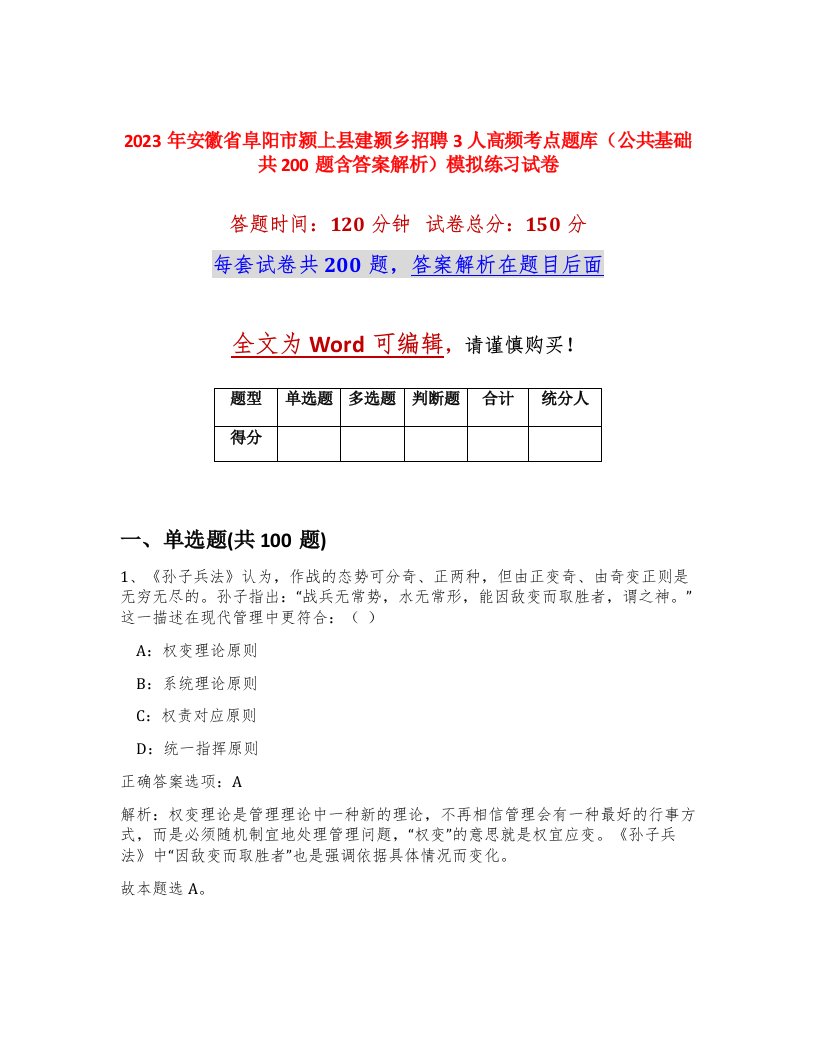 2023 年安徽省阜阳市颍上县建颍乡招聘 3 人高频考点题库（公共基础共 200 题含答案解析）模拟练习试卷

答题时间：120 分钟　试卷总分：150 分

每套试卷共 200 题，答案解析在题目后面

全文为 Word 可编辑，请谨慎购买！

| 题型 | 单选题 | 多选题 | 判断题 | 合计 | 统分人 |
|---|---|---|---|---|---|
| 得分 | | | | | |

一、单选题(共 100 题)

1、《孙子兵法》认为，作战的态势可分奇、正两种，但由正变奇、由奇变正则是无穷无尽的。孙子指出：“战兵无常势，水无常形，能因敌变而取胜者，谓之神。”这一描述在现代管理中更符合：（ ）

A：权变理论原则

B：系统理论原则

C：权责对应原则

D：统一指挥原则

正确答案选项：A

解析：权变理论是管理理论中一种新的理论，不再相信管理会有一种最好的行事方式，而是必须随机制宜地处理管理问题，“权变”的意思就是权宜应变。《孙子兵法》中“因敌变而取胜者”也是强调依据具体情况而变化。

故本题选 A。